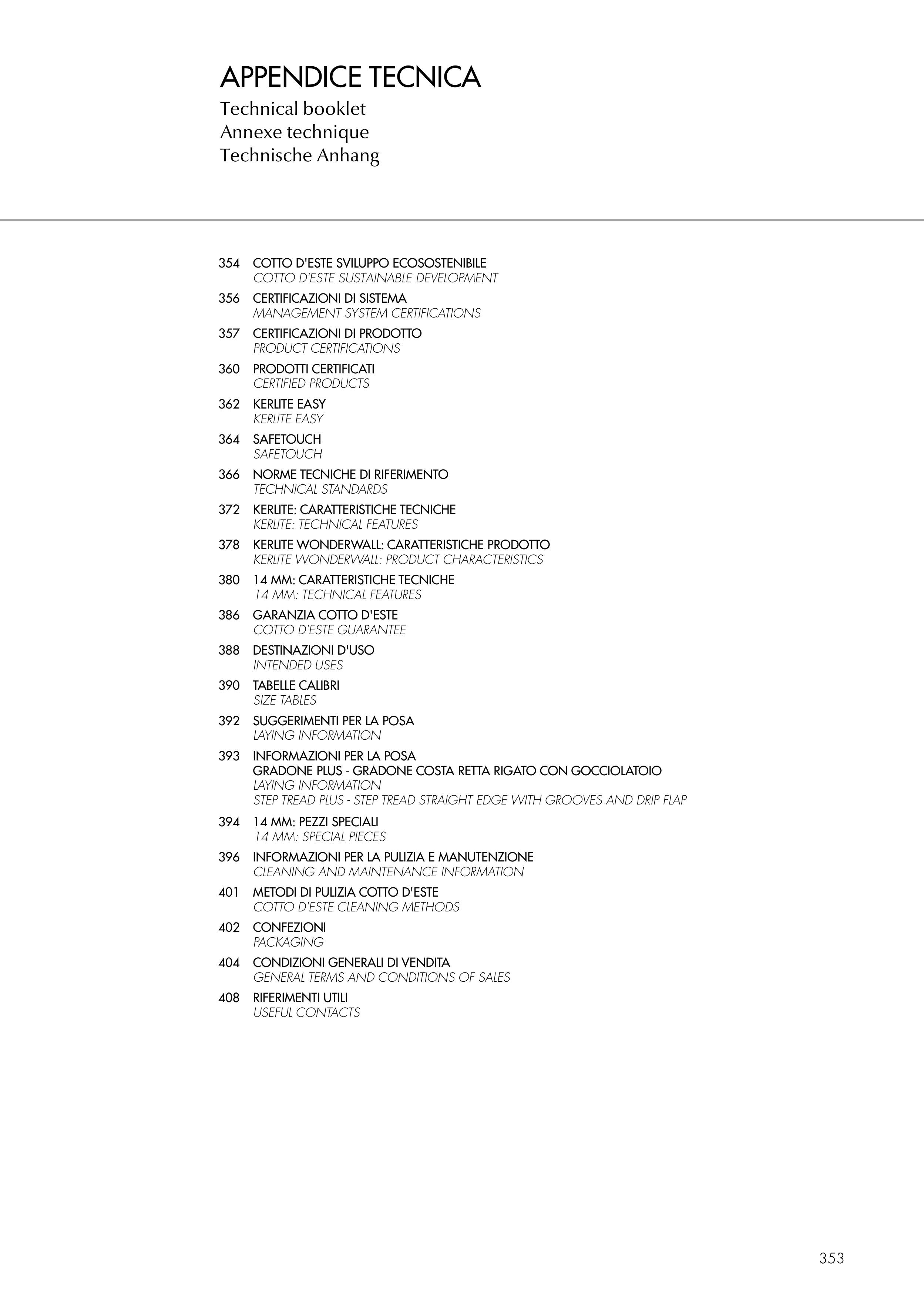 APPENDICE TECNICA
Technical booklet
Annexe technique
Technische Anhang

354 COTTO D'ESTE SVILUPPO ECOSOSTENIBILE
COTTO D'ESTE SUSTAINABLE DEVELOPMENT

356 CERTIFICAZIONI DI SISTEMA
MANAGEMENT SYSTEM CERTIFICATIONS

357 CERTIFICAZIONI DI PRODOTTO
PRODUCT CERTIFICATIONS

360 PRODOTTI CERTIFICATI
CERTIFIED PRODUCTS

362 KERLITE EASY
KERLITE EASY

364 SAFETOUCH
SAFETOUCH

366 NORME TECNICHE DI RIFERIMENTO
TECHNICAL STANDARDS

372 KERLITE: CARATTERISTICHE TECNICHE
KERLITE: TECHNICAL FEATURES

378 KERLITE WONDERWALL: CARATTERISTICHE PRODOTTO
KERLITE WONDERWALL: PRODUCT CHARACTERISTICS

380 14 MM: CARATTERISTICHE TECNICHE
14 MM: TECHNICAL FEATURES

386 GARANZIA COTTO D'ESTE
COTTO D'ESTE GUARANTEE

388 DESTINAZIONI D'USO
INTENDED USES

390 TABELLE CALIBRI
SIZE TABLES

392 SUGGERIMENTI PER LA POSA
LAYING INFORMATION

393 INFORMAZIONI PER LA POSA
GRADONE PLUS - GRADONE COSTA RETTA RIGATO CON GOCCIOLATOIO
LAYING INFORMATION
STEP TREAD PLUS - STEP TREAD STRAIGHT EDGE WITH GROOVES AND DRIP FLAP

394 14 MM: PEZZI SPECIALI
14 MM: SPECIAL PIECES

396 INFORMAZIONI PER LA PULIZIA E MANUTENZIONE
CLEANING AND MAINTENANCE INFORMATION

401 METODI DI PULIZIA COTTO D'ESTE
COTTO D'ESTE CLEANING METHODS

402 CONFEZIONI
PACKAGING

404 CONDIZIONI GENERALI DI VENDITA
GENERAL TERMS AND CONDITIONS OF SALES

408 RIFERIMENTI UTILI
USEFUL CONTACTS

353